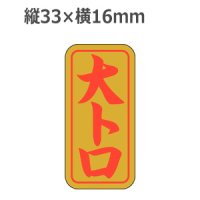 縦33×横16mm

大トロ